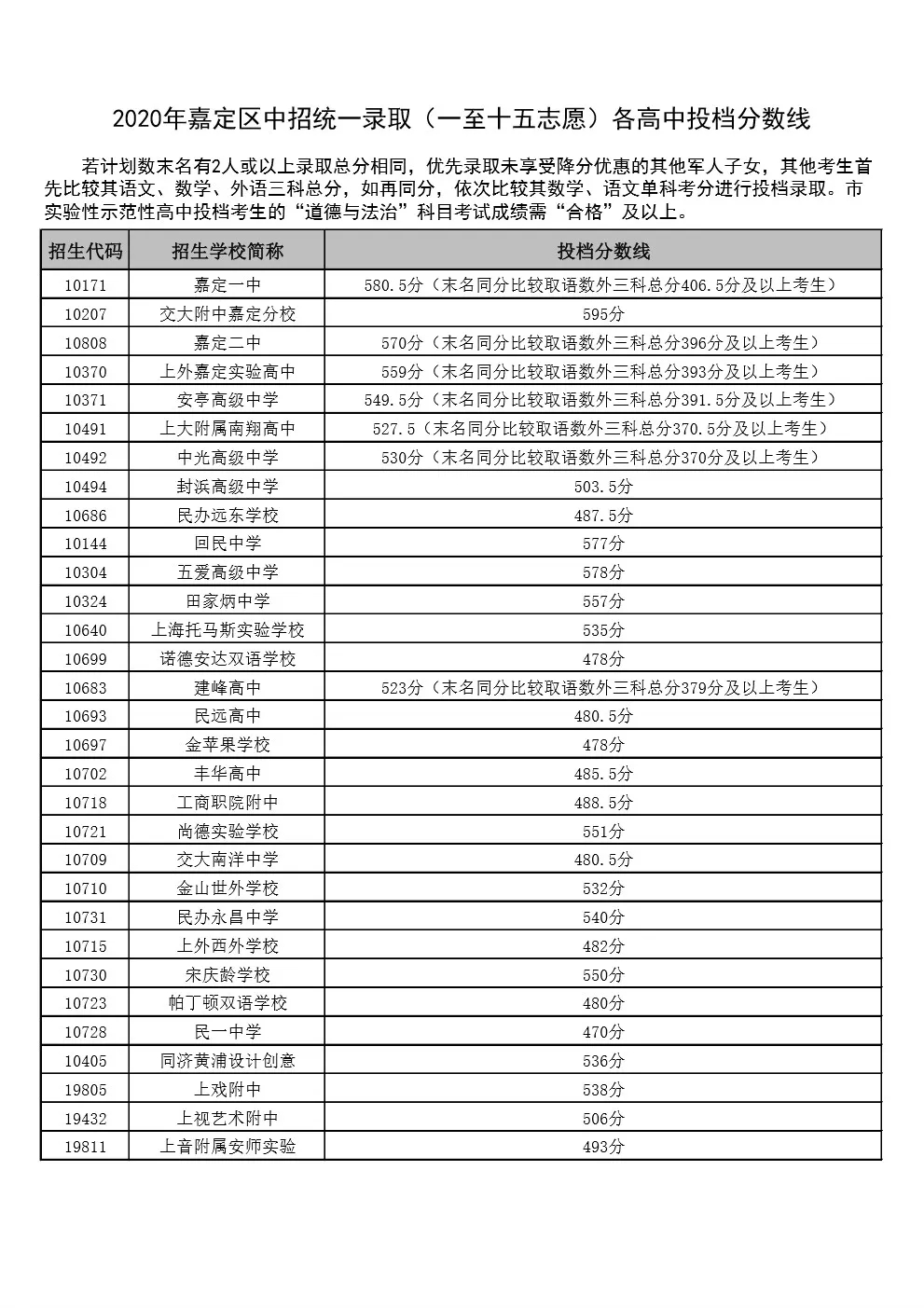 2020年嘉定区中招统一录取（一至十五志愿）各高中投档分数线

若计划数末名有2人或以上录取总分相同，优先录取未享受降分优惠的其他军人子女，其他考生首先比较其语文、数学、外语三科总分，如再同分，依次比较其数学、语文单科考分进行投档录取。市实验性示范性高中投档考生的“道德与法治”科目考试成绩需“合格”及以上。

| 招生代码 | 招生学校简称 | 投档分数线 |
|---|---|---|
| 10171 | 嘉定一中 | 580.5分（末名同分比较取语数外三科总分406.5分及以上考生） |
| 10207 | 交大附中嘉定分校 | 595分 |
| 10808 | 嘉定二中 | 570分（末名同分比较取语数外三科总分396分及以上考生） |
| 10370 | 上外嘉定实验高中 | 559分（末名同分比较取语数外三科总分393分及以上考生） |
| 10371 | 安亭高级中学 | 549.5分（末名同分比较取语数外三科总分391.5分及以上考生） |
| 10491 | 上大附属南翔高中 | 527.5（末名同分比较取语数外三科总分370.5分及以上考生） |
| 10492 | 中光高级中学 | 530分（末名同分比较取语数外三科总分370分及以上考生） |
| 10494 | 封浜高级中学 | 503.5分 |
| 10686 | 民办远东学校 | 487.5分 |
| 10144 | 回民中学 | 577分 |
| 10304 | 五爱高级中学 | 578分 |
| 10324 | 田家炳中学 | 557分 |
| 10640 | 上海托马斯实验学校 | 535分 |
| 10699 | 诺德安达双语学校 | 478分 |
| 10683 | 建峰高中 | 523分（末名同分比较取语数外三科总分379分及以上考生） |
| 10693 | 民远高中 | 480.5分 |
| 10697 | 金苹果学校 | 478分 |
| 10702 | 丰华高中 | 485.5分 |
| 10718 | 工商职院附中 | 488.5分 |
| 10721 | 尚德实验学校 | 551分 |
| 10709 | 交大南洋中学 | 480.5分 |
| 10710 | 金山世外学校 | 532分 |
| 10731 | 民办永昌中学 | 540分 |
| 10715 | 上外西外学校 | 482分 |
| 10730 | 宋庆龄学校 | 550分 |
| 10723 | 帕丁顿双语学校 | 480分 |
| 10728 | 民一中学 | 470分 |
| 10405 | 同济黄浦设计创意 | 536分 |
| 19805 | 上戏附中 | 538分 |
| 19432 | 上视艺术附中 | 506分 |
| 19811 | 上音附属安师实验 | 493分 |